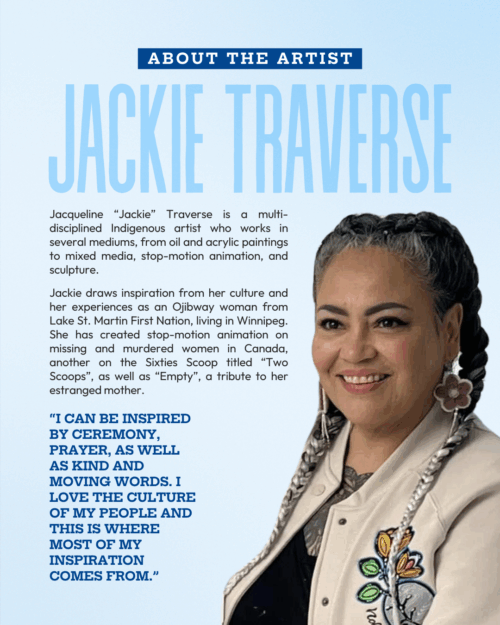 ABOUT THE ARTIST

JACKIE TRAVERSE

Jacqueline "Jackie" Traverse is a multi-disciplined Indigenous artist who works in several mediums, from oil and acrylic paintings to mixed media, stop-motion animation, and sculpture.

Jackie draws inspiration from her culture and her experiences as an Ojibway woman from Lake St. Martin First Nation, living in Winnipeg. She has created stop-motion animation on missing and murdered women in Canada, another on the Sixties Scoop titled "Two Scoops", as well as "Empty", a tribute to her estranged mother.

"I CAN BE INSPIRED BY CEREMONY, PRAYER, AS WELL AS KIND AND MOVING WORDS. I LOVE THE CULTURE OF MY PEOPLE AND THIS IS WHERE MOST OF MY INSPIRATION COMES FROM."